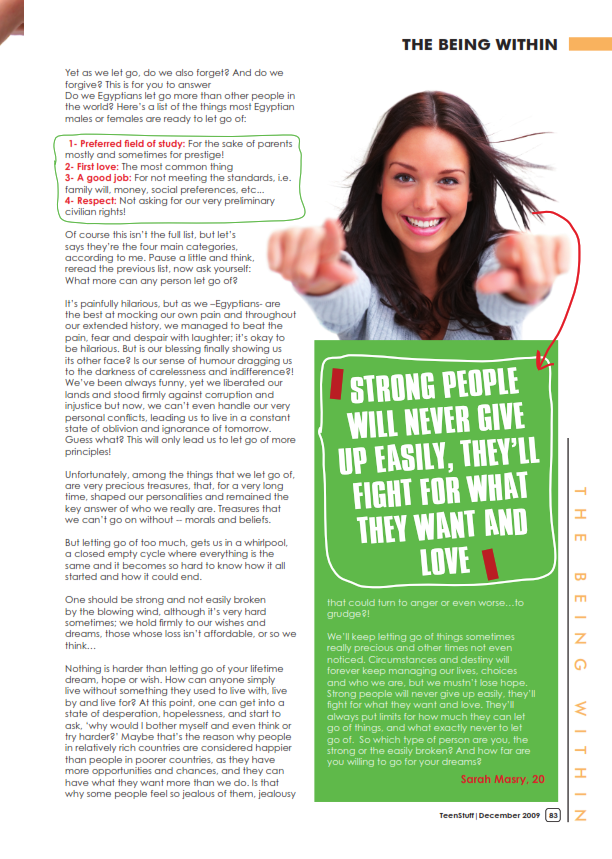 THE BEING WITHIN

Yet as we let go, do we also forget? And do we forgive? This is for you to answer
Do we Egyptians let go more than other people in the world? Here's a list of the things most Egyptian males or females are ready to let go of:

1- Preferred field of study: For the sake of parents mostly and sometimes for prestige!
2- First love: The most common thing
3- A good job: For not meeting the standards, i.e. family will, money, social preferences, etc...
4- Respect: Not asking for our very preliminary civilian rights!

Of course this isn't the full list, but let's says they're the four main categories, according to me. Pause a little and think, reread the previous list, now ask yourself: What more can any person let go of?

It's painfully hilarious, but as we –Egyptians- are the best at mocking our own pain and throughout our extended history, we managed to beat the pain, fear and despair with laughter; it's okay to be hilarious. But is our blessing finally showing us its other face? Is our sense of humour dragging us to the darkness of carelessness and indifference?! We've been always funny, yet we liberated our lands and stood firmly against corruption and injustice but now, we can't even handle our very personal conflicts, leading us to live in a constant state of oblivion and ignorance of tomorrow. Guess what? This will only lead us to let go of more principles!

Unfortunately, among the things that we let go of, are very precious treasures, that, for a very long time, shaped our personalities and remained the key answer of who we really are. Treasures that we can't go on without -- morals and beliefs.

But letting go of too much, gets us in a whirlpool, a closed empty cycle where everything is the same and it becomes so hard to know how it all started and how it could end.

One should be strong and not easily broken by the blowing wind, although it's very hard sometimes; we hold firmly to our wishes and dreams, those whose loss isn't affordable, or so we think...

Nothing is harder than letting go of your lifetime dream, hope or wish. How can anyone simply live without something they used to live with, live by and live for? At this point, one can get into a state of desperation, hopelessness, and start to ask, 'why would I bother myself and even think or try harder?' Maybe that's the reason why people in relatively rich countries are considered happier than people in poorer countries, as they have more opportunities and chances, and they can have what they want more than we do. Is that why some people feel so jealous of them, jealousy

STRONG PEOPLE WILL NEVER GIVE UP EASILY, THEY'LL FIGHT FOR WHAT THEY WANT AND LOVE

that could turn to anger or even worse...to grudge?!

We'll keep letting go of things sometimes really precious and other times not even noticed. Circumstances and destiny will forever keep managing our lives, choices and who we are, but we mustn't lose hope. Strong people will never give up easily, they'll fight for what they want and love. They'll always put limits for how much they can let go of things, and what exactly never to let go of. So which type of person are you, the strong or the easily broken? And how far are you willing to go for your dreams?

Sarah Masry, 20

THE BEING WITHIN

TeenStuff | December 2009 83